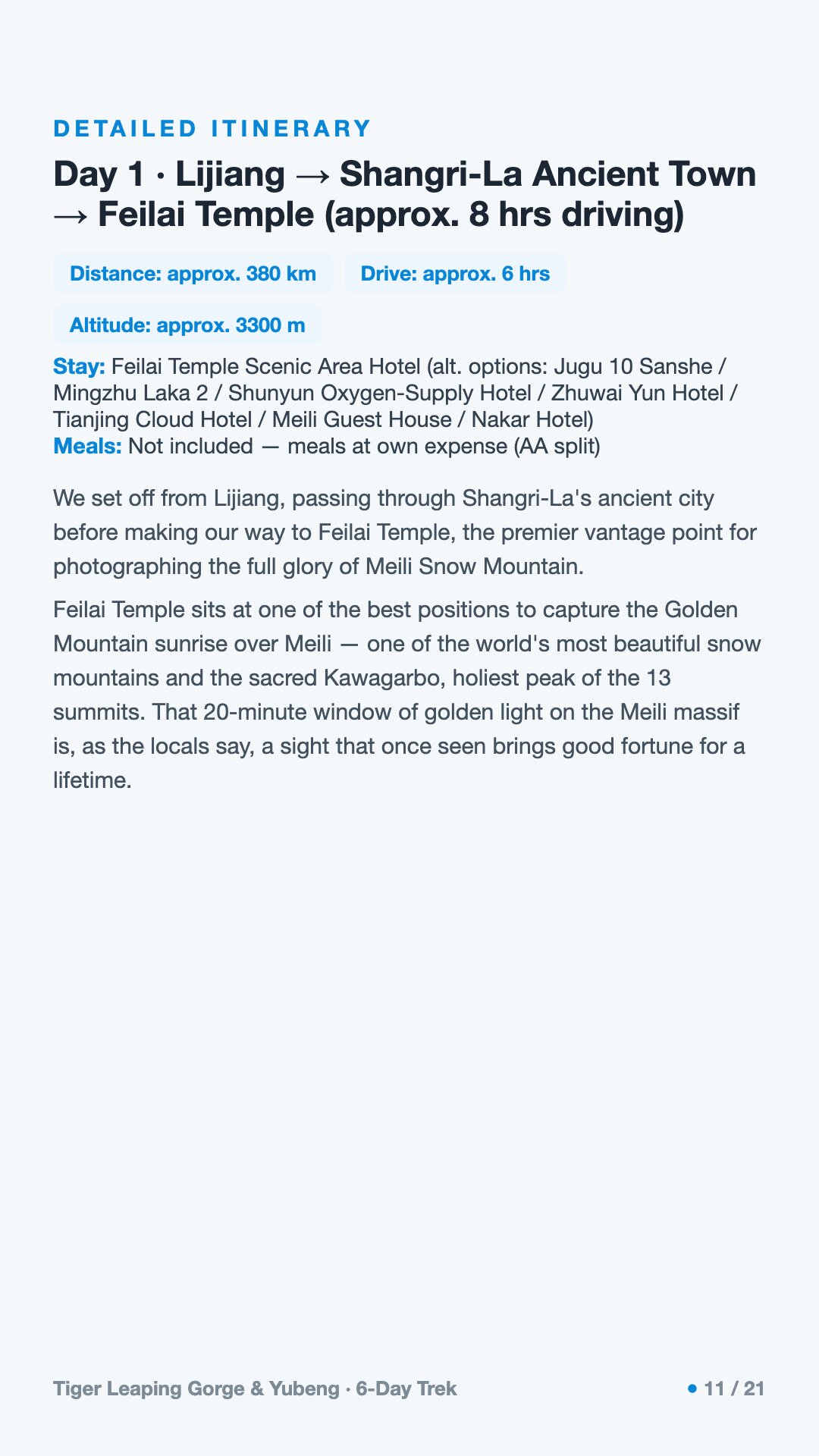 DETAILED ITINERARY

Day 1 · Lijiang → Shangri-La Ancient Town → Feilai Temple (approx. 8 hrs driving)

Distance: approx. 380 km

Drive: approx. 6 hrs

Altitude: approx. 3300 m

Stay: Feilai Temple Scenic Area Hotel (alt. options: Jugu 10 Sanshe / Mingzhu Laka 2 / Shunyun Oxygen-Supply Hotel / Zhuwai Yun Hotel / Tianjing Cloud Hotel / Meili Guest House / Nakar Hotel)
Meals: Not included — meals at own expense (AA split)

We set off from Lijiang, passing through Shangri-La's ancient city before making our way to Feilai Temple, the premier vantage point for photographing the full glory of Meili Snow Mountain.

Feilai Temple sits at one of the best positions to capture the Golden Mountain sunrise over Meili — one of the world's most beautiful snow mountains and the sacred Kawagarbo, holiest peak of the 13 summits. That 20-minute window of golden light on the Meili massif is, as the locals say, a sight that once seen brings good fortune for a lifetime.

Tiger Leaping Gorge & Yubeng · 6-Day Trek

• 11 / 21